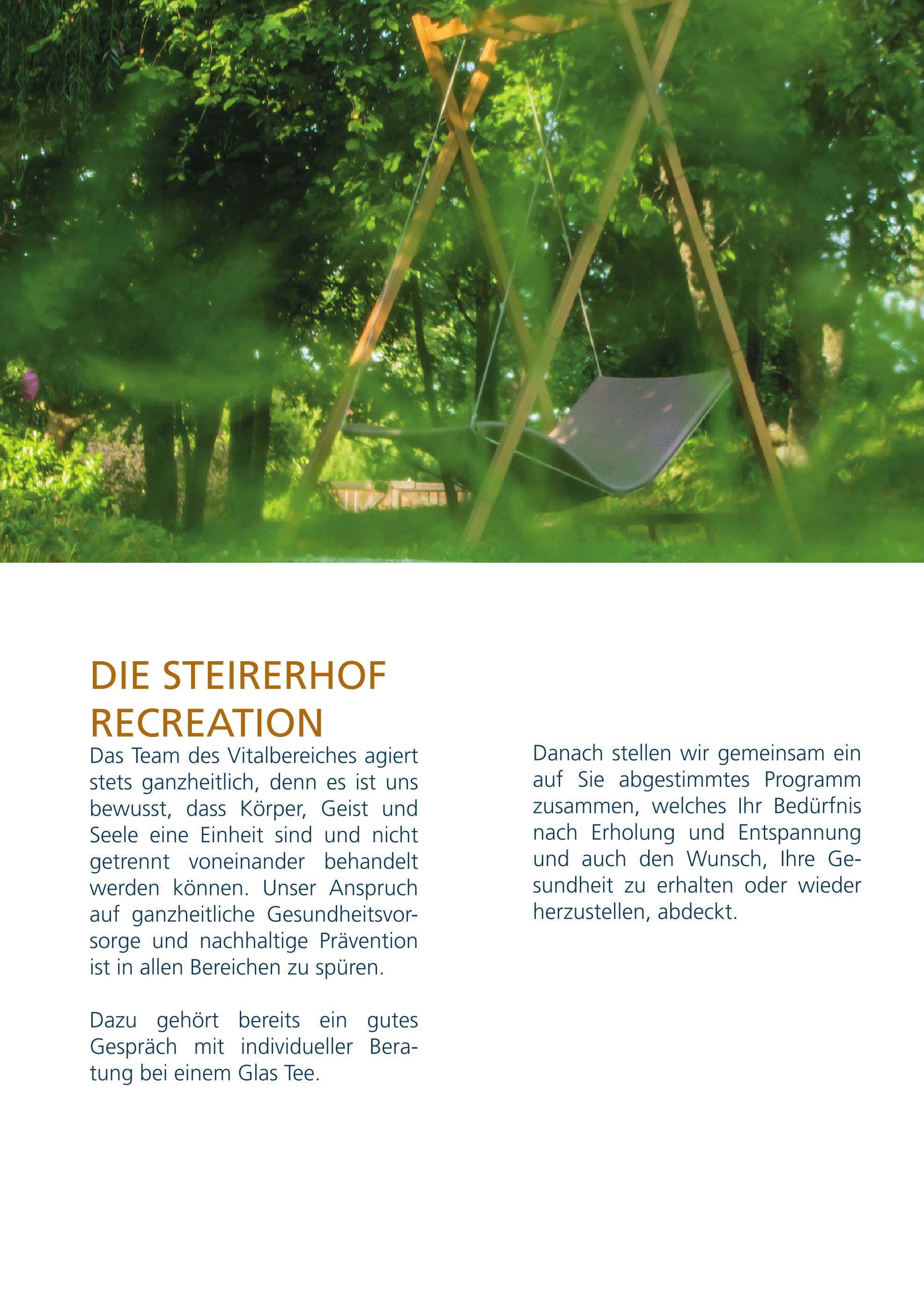 DIE STEIRERHOF RECREATION

Das Team des Vitalbereiches agiert stets ganzheitlich, denn es ist uns bewusst, dass Körper, Geist und Seele eine Einheit sind und nicht getrennt voneinander behandelt werden können. Unser Anspruch auf ganzheitliche Gesundheitsvorsorge und nachhaltige Prävention ist in allen Bereichen zu spüren.

Dazu gehört bereits ein gutes Gespräch mit individueller Beratung bei einem Glas Tee.

Danach stellen wir gemeinsam ein auf Sie abgestimmtes Programm zusammen, welches Ihr Bedürfnis nach Erholung und Entspannung und auch den Wunsch, Ihre Gesundheit zu erhalten oder wieder herzustellen, abdeckt.